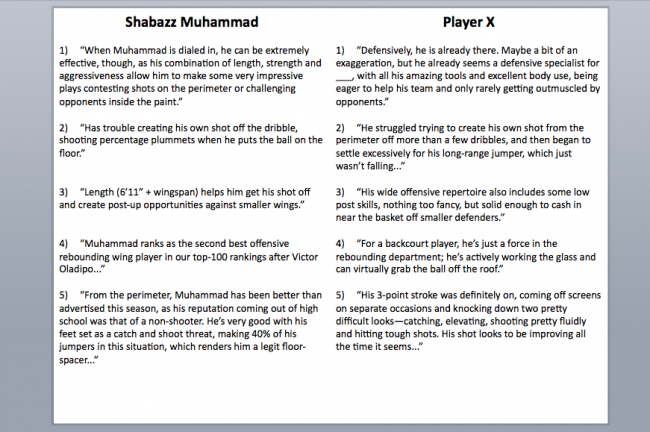 Shabazz Muhammad

1) "When Muhammad is dialed in, he can be extremely effective, though, as his combination of length, strength and aggressiveness allow him to make some very impressive plays contesting shots on the perimeter or challenging opponents inside the paint."

2) "Has trouble creating his own shot off the dribble, shooting percentage plummets when he puts the ball on the floor."

3) "Length (6'11" + wingspan) helps him get his shot off and create post-up opportunities against smaller wings."

4) "Muhammad ranks as the second best offensive rebounding wing player in our top-100 rankings after Victor Oladipo..."

5) "From the perimeter, Muhammad has been better than advertised this season, as his reputation coming out of high school was that of a non-shooter. He's very good with his feet set as a catch and shoot threat, making 40% of his jumpers in this situation, which renders him a legit floor-spacer..."

Player X

1) "Defensively, he is already there. Maybe a bit of an exaggeration, but he already seems a defensive specialist for ___, with all his amazing tools and excellent body use, being eager to help his team and only rarely getting outmuscled by opponents."

2) "He struggled trying to create his own shot from the perimeter off more than a few dribbles, and then began to settle excessively for his long-range jumper, which just wasn't falling..."

3) "His wide offensive repertoire also includes some low post skills, nothing too fancy, but solid enough to cash in near the basket off smaller defenders."

4) "For a backcourt player, he's just a force in the rebounding department; he's actively working the glass and can virtually grab the ball off the roof."

5) "His 3-point stroke was definitely on, coming off screens on separate occasions and knocking down two pretty difficult looks—catching, elevating, shooting pretty fluidly and hitting tough shots. His shot looks to be improving all the time it seems..."